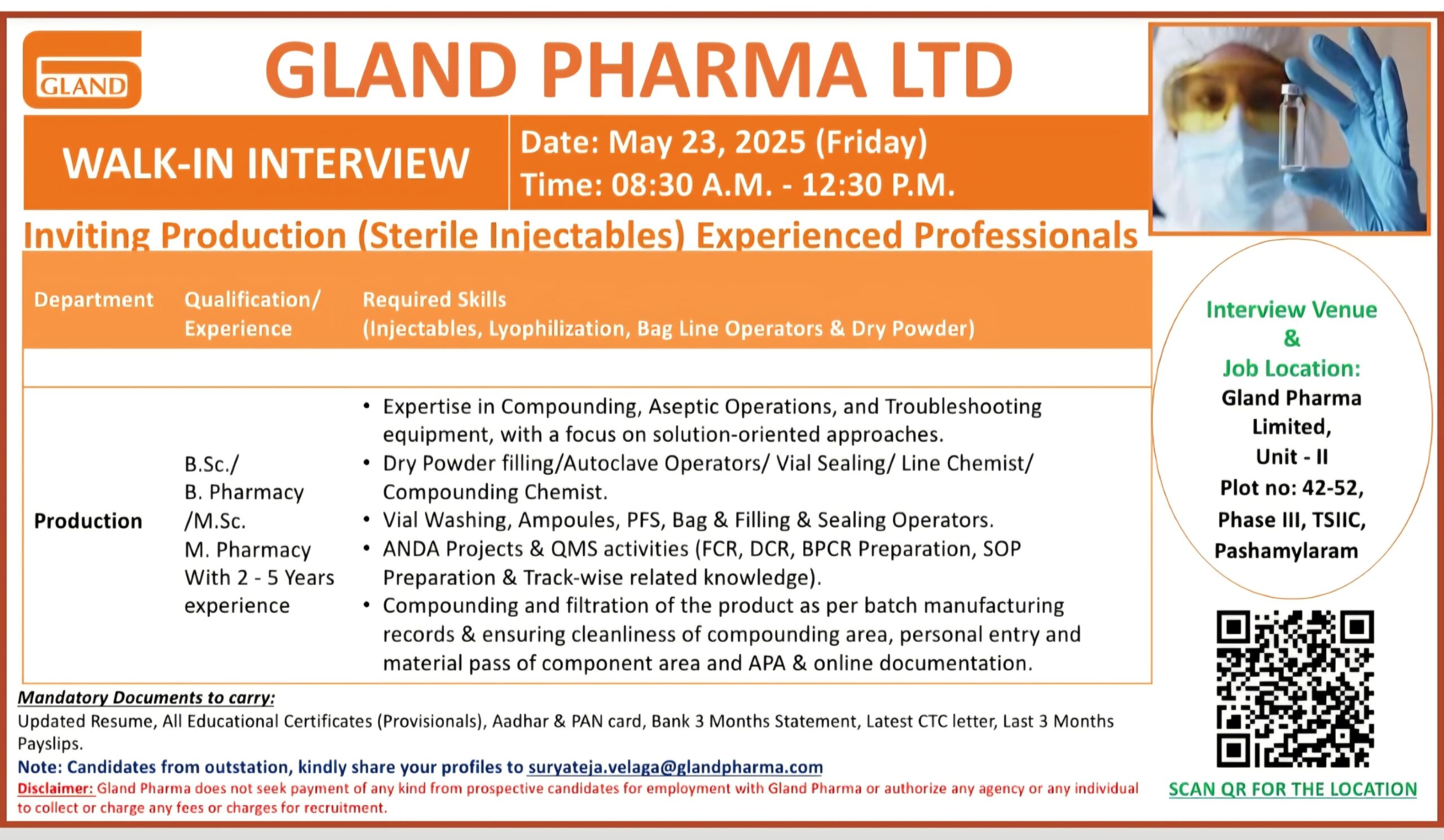 GLAND

GLAND PHARMA LTD

WALK-IN INTERVIEW

Date: May 23, 2025 (Friday)
Time: 08:30 A.M. - 12:30 P.M.

Inviting Production (Sterile Injectables) Experienced Professionals

| Department | Qualification/ Experience | Required Skills (Injectables, Lyophilization, Bag Line Operators & Dry Powder) |
|---|---|---|
| Production | B.Sc./ B. Pharmacy /M.Sc. M. Pharmacy With 2 - 5 Years experience | • Expertise in Compounding, Aseptic Operations, and Troubleshooting equipment, with a focus on solution-oriented approaches. • Dry Powder filling/Autoclave Operators/ Vial Sealing/ Line Chemist/ Compounding Chemist. • Vial Washing, Ampoules, PFS, Bag & Filling & Sealing Operators. • ANDA Projects & QMS activities (FCR, DCR, BPCR Preparation, SOP Preparation & Track-wise related knowledge). • Compounding and filtration of the product as per batch manufacturing records & ensuring cleanliness of compounding area, personal entry and material pass of component area and APA & online documentation. |

Mandatory Documents to carry:
Updated Resume, All Educational Certificates (Provisionals), Aadhar & PAN card, Bank 3 Months Statement, Latest CTC letter, Last 3 Months Payslips.

Note: Candidates from outstation, kindly share your profiles to suryateja.velaga@glandpharma.com

Disclaimer: Gland Pharma does not seek payment of any kind from prospective candidates for employment with Gland Pharma or authorize any agency or any individual to collect or charge any fees or charges for recruitment.

Interview Venue
&
Job Location:
Gland Pharma
Limited,
Unit - II
Plot no: 42-52,
Phase III, TSIIC,
Pashamylaram

SCAN QR FOR THE LOCATION